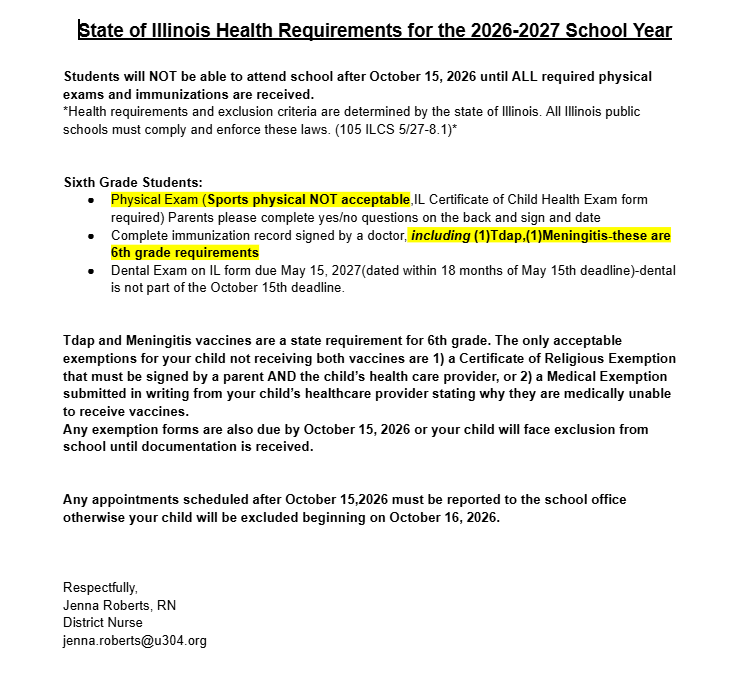 State of Illinois Health Requirements for the 2026-2027 School Year

Students will NOT be able to attend school after October 15, 2026 until ALL required physical exams and immunizations are received.
*Health requirements and exclusion criteria are determined by the state of Illinois. All Illinois public schools must comply and enforce these laws. (105 ILCS 5/27-8.1)*

Sixth Grade Students:
• Physical Exam (Sports physical NOT acceptable,IL Certificate of Child Health Exam form required) Parents please complete yes/no questions on the back and sign and date
• Complete immunization record signed by a doctor, including (1)Tdap,(1)Meningitis-these are 6th grade requirements
• Dental Exam on IL form due May 15, 2027(dated within 18 months of May 15th deadline)-dental is not part of the October 15th deadline.

Tdap and Meningitis vaccines are a state requirement for 6th grade. The only acceptable exemptions for your child not receiving both vaccines are 1) a Certificate of Religious Exemption that must be signed by a parent AND the child's health care provider, or 2) a Medical Exemption submitted in writing from your child's healthcare provider stating why they are medically unable to receive vaccines.
Any exemption forms are also due by October 15, 2026 or your child will face exclusion from school until documentation is received.

Any appointments scheduled after October 15,2026 must be reported to the school office otherwise your child will be excluded beginning on October 16, 2026.

Respectfully,
Jenna Roberts, RN
District Nurse
jenna.roberts@u304.org